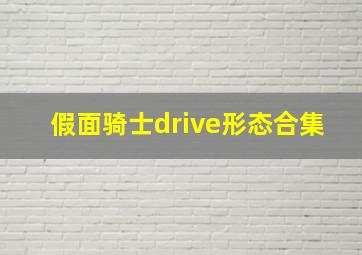 假面骑士drive形态合集